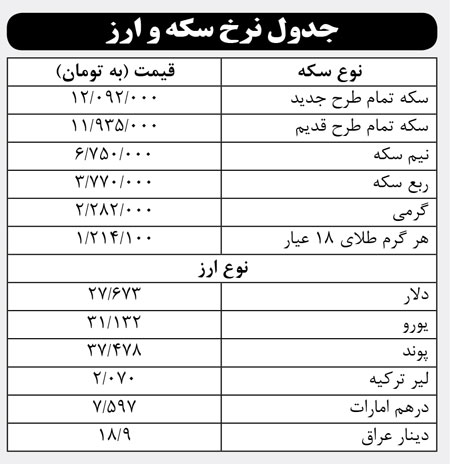 جدول نرخ سکه و ارز

| نوع سکه | قیمت (به تومان) |
|---|---|
| سکه تمام طرح جدید | ۱۲/۰۹۲/۰۰۰ |
| سکه تمام طرح قدیم | ۱۱/۹۳۵/۰۰۰ |
| نیم سکه | ۶/۷۵۰/۰۰۰ |
| ربع سکه | ۳/۷۷۰/۰۰۰ |
| گرمی | ۲/۲۸۲/۰۰۰ |
| هر گرم طلای ۱۸ عیار | ۱/۲۱۴/۱۰۰ |
| نوع ارز | |
| دلار | ۲۷/۶۷۳ |
| یورو | ۳۱/۱۳۲ |
| پوند | ۳۷/۴۷۸ |
| لیر ترکیه | ۲/۰۷۰ |
| درهم امارات | ۷/۵۹۷ |
| دینار عراق | ۱۸/۹ |